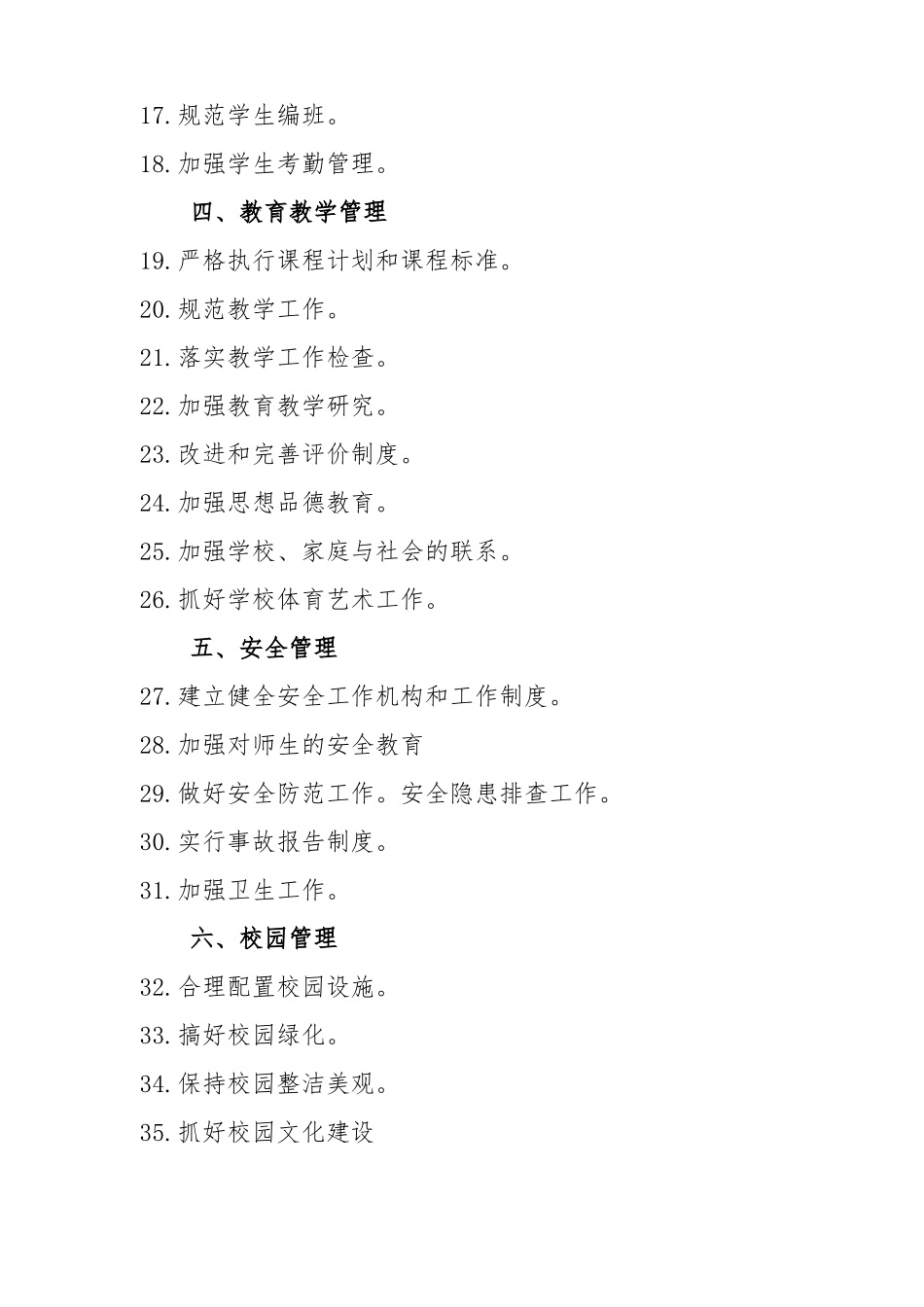 17. 规范学生编班。

18. 加强学生考勤管理。

四、教育教学管理

19. 严格执行课程计划和课程标准。

20. 规范教学工作。

21. 落实教学工作检查。

22. 加强教育教学研究。

23. 改进和完善评价制度。

24. 加强思想品德教育。

25. 加强学校、家庭与社会的联系。

26. 抓好学校体育艺术工作。

五、安全管理

27. 建立健全安全工作机构和工作制度。

28. 加强对师生的安全教育

29. 做好安全防范工作。安全隐患排查工作。

30. 实行事故报告制度。

31. 加强卫生工作。

六、校园管理

32. 合理配置校园设施。

33. 搞好校园绿化。

34. 保持校园整洁美观。

35. 抓好校园文化建设